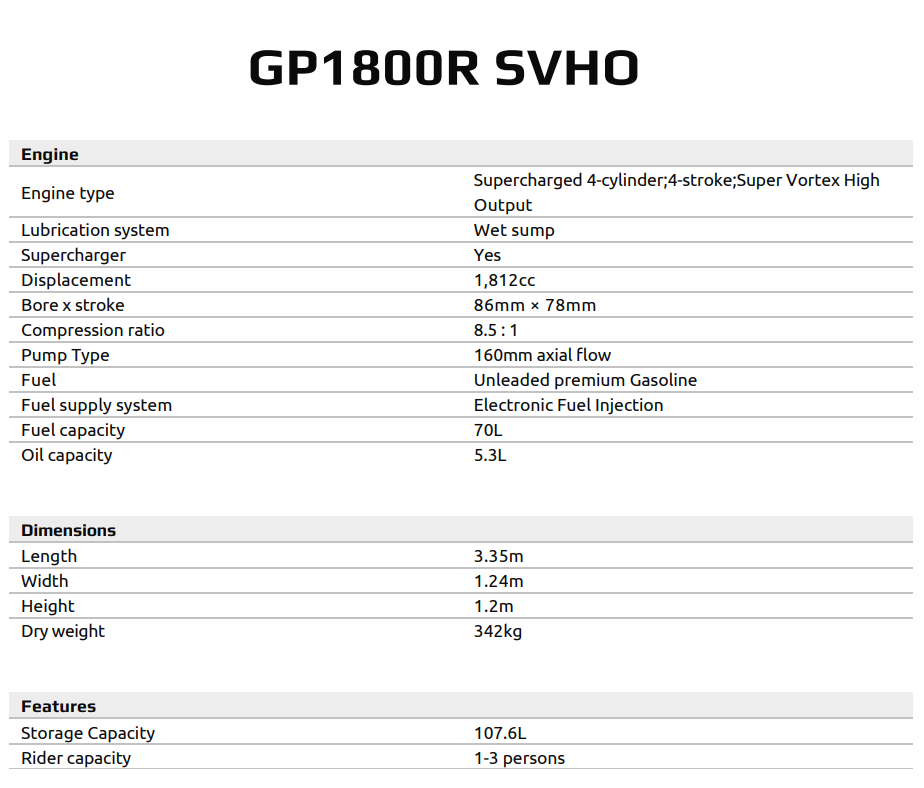 GP1800R SVHO

| Engine | |
|---|---|
| Engine type | Supercharged 4-cylinder;4-stroke;Super Vortex High Output |
| Lubrication system | Wet sump |
| Supercharger | Yes |
| Displacement | 1,812cc |
| Bore x stroke | 86mm × 78mm |
| Compression ratio | 8.5 : 1 |
| Pump Type | 160mm axial flow |
| Fuel | Unleaded premium Gasoline |
| Fuel supply system | Electronic Fuel Injection |
| Fuel capacity | 70L |
| Oil capacity | 5.3L |

| Dimensions | |
|---|---|
| Length | 3.35m |
| Width | 1.24m |
| Height | 1.2m |
| Dry weight | 342kg |

| Features | |
|---|---|
| Storage Capacity | 107.6L |
| Rider capacity | 1-3 persons |